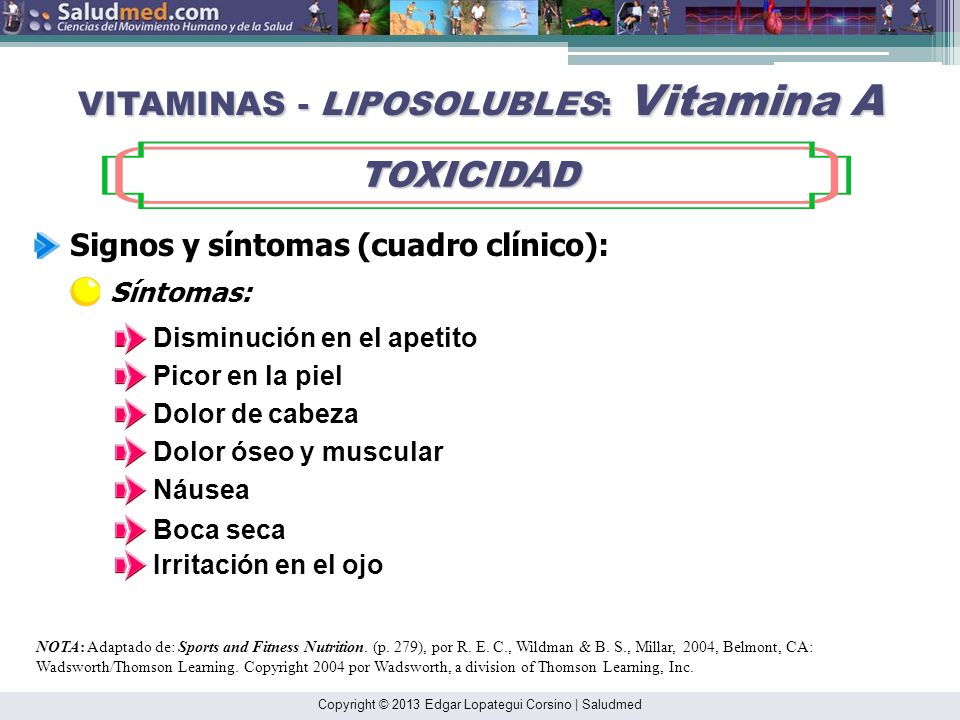 Saludmed.com
Ciencias del Movimiento Humano y de la Salud

VITAMINAS - LIPOSOLUBLES: Vitamina A

TOXICIDAD

Signos y síntomas (cuadro clínico):

Síntomas:

Disminución en el apetito
Picor en la piel
Dolor de cabeza
Dolor óseo y muscular
Náusea
Boca seca
Irritación en el ojo

NOTA: Adaptado de: Sports and Fitness Nutrition. (p. 279), por R. E. C., Wildman & B. S., Millar, 2004, Belmont, CA: Wadsworth/Thomson Learning. Copyright 2004 por Wadsworth, a division of Thomson Learning, Inc.

Copyright © 2013 Edgar Lopategui Corsino | Saludmed